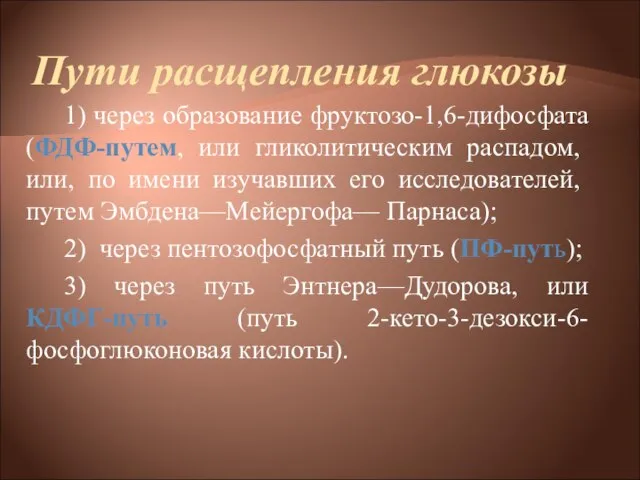 Пути расщепления глюкозы

1) через образование фруктозо-1,6-дифосфата (ФДФ-путем, или гликолитическим распадом, или, по имени изучавших его исследователей, путем Эмбдена—Мейергофа— Парнаса);

2) через пентозофосфатный путь (ПФ-путь);

3) через путь Энтнера—Дудорова, или КДФГ-путь (путь 2-кето-3-дезокси-6-фосфоглюконовая кислоты).